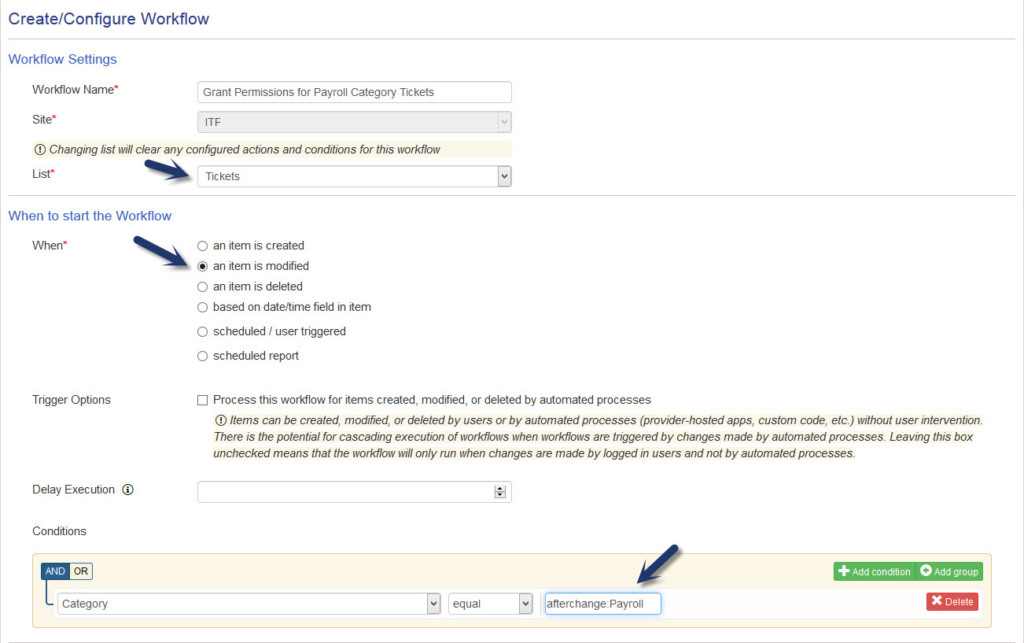 Create/Configure Workflow

Workflow Settings

Workflow Name* Grant Permissions for Payroll Category Tickets

Site* ITF

Changing list will clear any configured actions and conditions for this workflow

List* Tickets

When to start the Workflow

When*
an item is created
an item is modified
an item is deleted
based on date/time field in item
scheduled / user triggered
scheduled report

Trigger Options
Process this workflow for items created, modified, or deleted by automated processes
Items can be created, modified, or deleted by users or by automated processes (provider-hosted apps, custom code, etc.) without user intervention. There is the potential for cascading execution of workflows when workflows are triggered by changes made by automated processes. Leaving this box unchecked means that the workflow will only run when changes are made by logged in users and not by automated processes.

Delay Execution

Conditions

AND OR
Add condition Add group
Category equal afterchange:Payroll Delete